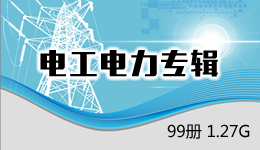 电工电力专辑

99册 1.27G